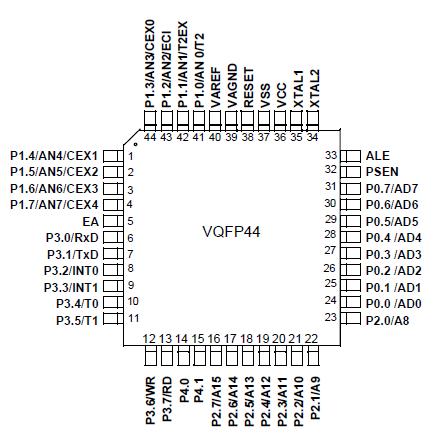 P1.3/AN3/CEX0
P1.2/AN2/ECI
P1.1/AN1/T2EX
P1.0/AN 0/T2
VAREF
VAGND
RESET
VSS
VCC
XTAL1
XTAL2

44 43 42 41 40 39 38 37 36 35 34

P1.4/AN4/CEX1 1
P1.5/AN5/CEX2 2
P1.6/AN6/CEX3 3
P1.7/AN7/CEX4 4
EA 5
P3.0/RxD 6
P3.1/TxD 7
P3.2/INT0 8
P3.3/INT1 9
P3.4/T0 10
P3.5/T1 11

VQFP44

33 ALE
32 PSEN
31 P0.7/AD7
30 P0.6/AD6
29 P0.5/AD5
28 P0.4 /AD4
27 P0.3 /AD3
26 P0.2 /AD2
25 P0.1 /AD1
24 P0.0 /AD0
23 P2.0/A8

12 13 14 15 16 17 18 19 20 21 22

P3.6/WR
P3.7/RD
P4.0
P4.1
P2.7/A15
P2.6/A14
P2.5/A13
P2.4/A12
P2.3/A11
P2.2/A10
P2.1/A9